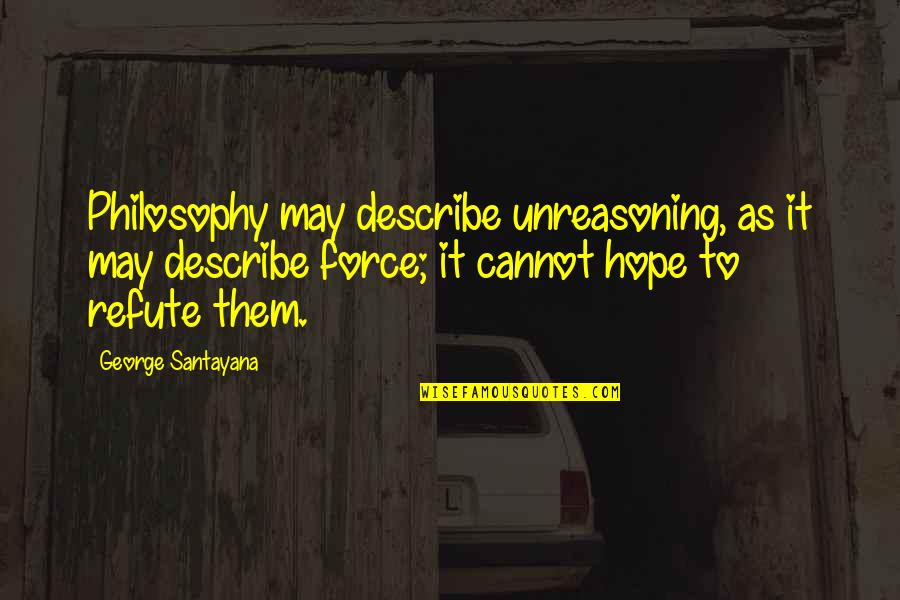 Philosophy may describe unreasoning, as it may describe force; it cannot hope to refute them.

George Santayana

WISEFAMOUSQUOTES.COM

L